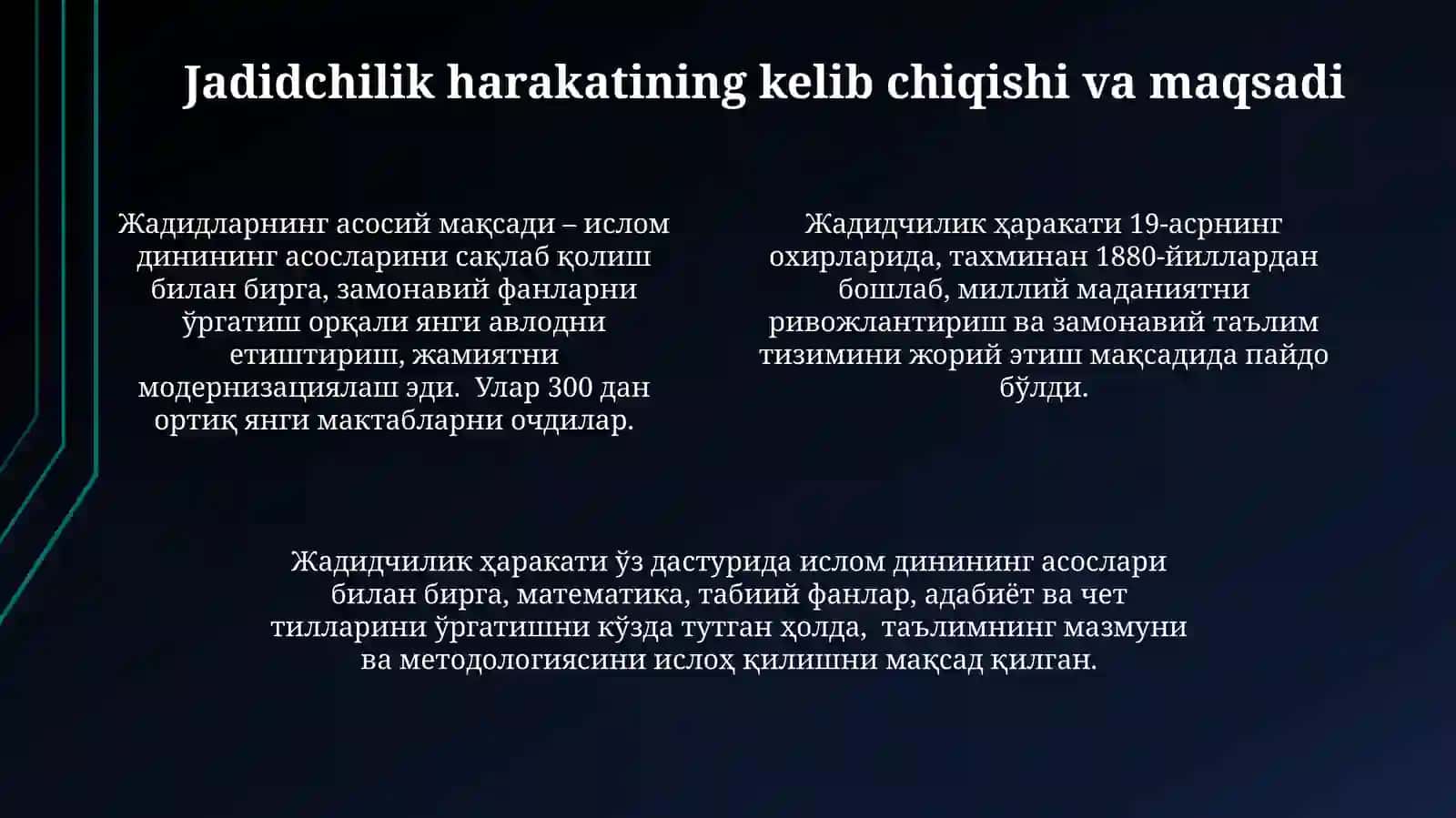 Jadidchilik harakatining kelib chiqishi va maqsadi

Жадидларнинг асосий мақсади – ислом динининг асосларини сақлаб қолиш билан бирга, замонавий фанларни ўргатиш орқали янги авлодни етиштириш, жамиятни модернизациялаш эди.  Улар 300 дан ортиқ янги мактабларни очдилар.

Жадидчилик ҳаракати 19-асрнинг охирларида, тахминан 1880-йиллардан бошлаб, миллий маданиятни ривожлантириш ва замонавий таълим тизимини жорий этиш мақсадида пайдо бўлди.

Жадидчилик ҳаракати ўз дастурида ислом динининг асослари билан бирга, математика, табиий фанлар, адабиёт ва чет тилларини ўргатишни кўзда тутган ҳолда,  таълимнинг мазмуни ва методологиясини ислоҳ қилишни мақсад қилган.